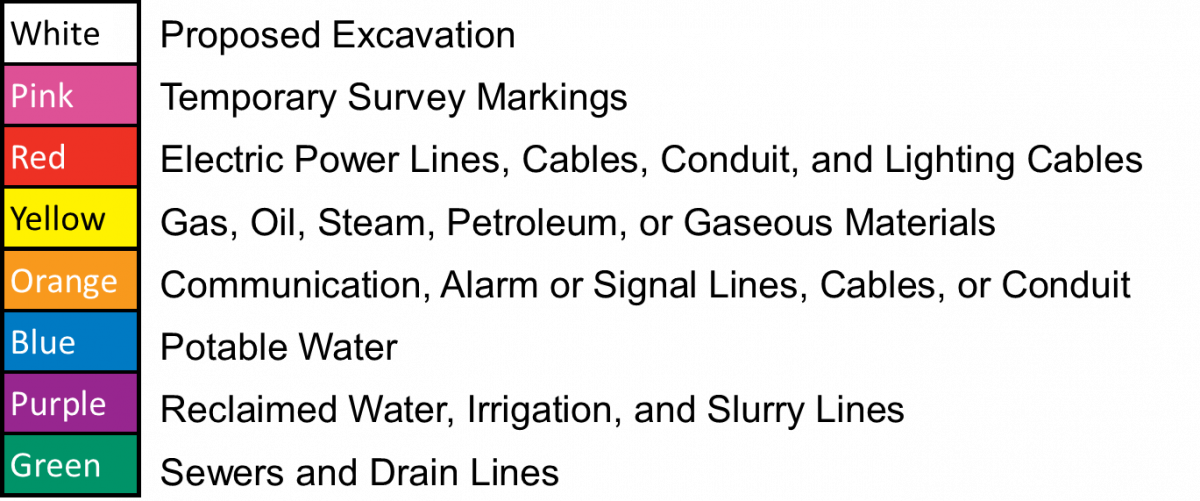 | White | Proposed Excavation |
|---|---|
| Pink | Temporary Survey Markings |
| Red | Electric Power Lines, Cables, Conduit, and Lighting Cables |
| Yellow | Gas, Oil, Steam, Petroleum, or Gaseous Materials |
| Orange | Communication, Alarm or Signal Lines, Cables, or Conduit |
| Blue | Potable Water |
| Purple | Reclaimed Water, Irrigation, and Slurry Lines |
| Green | Sewers and Drain Lines |